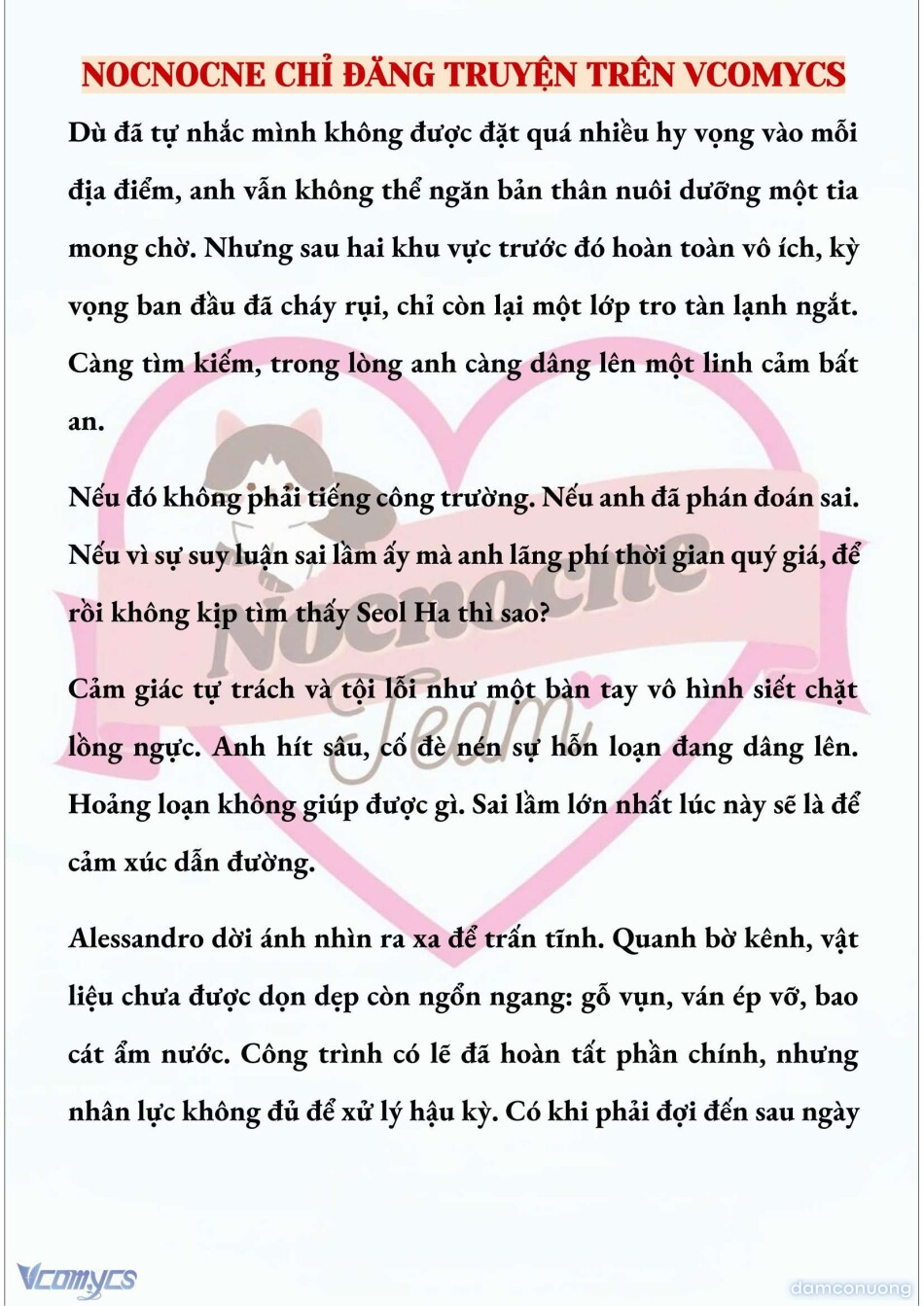 NOCNOCNE CHỈ ĐĂNG TRUYỆN TRÊN VCOMYCS

Dù đã tự nhắc mình không được đặt quá nhiều hy vọng vào mỗi địa điểm, anh vẫn không thể ngăn bản thân nuôi dưỡng một tia mong chờ. Nhưng sau hai khu vực trước đó hoàn toàn vô ích, kỳ vọng ban đầu đã cháy rụi, chỉ còn lại một lớp tro tàn lạnh ngắt. Càng tìm kiếm, trong lòng anh càng dâng lên một linh cảm bất an.

Nếu đó không phải tiếng công trường. Nếu anh đã phán đoán sai. Nếu vì sự suy luận sai lầm ấy mà anh lãng phí thời gian quý giá, để rồi không kịp tìm thấy Seol Ha thì sao?

Cảm giác tự trách và tội lỗi như một bàn tay vô hình siết chặt lồng ngực. Anh hít sâu, cố đè nén sự hỗn loạn đang dâng lên. Hoảng loạn không giúp được gì. Sai lầm lớn nhất lúc này sẽ là để cảm xúc dẫn đường.

Alessandro dời ánh nhìn ra xa để trấn tĩnh. Quanh bờ kênh, vật liệu chưa được dọn dẹp còn ngổn ngang: gỗ vụn, ván ép vỡ, bao cát ẩm nước. Công trình có lẽ đã hoàn tất phần chính, nhưng nhân lực không đủ để xử lý hậu kỳ. Có khi phải đợi đến sau ngày

Nocnocne Team

Vcomycs

damconuong